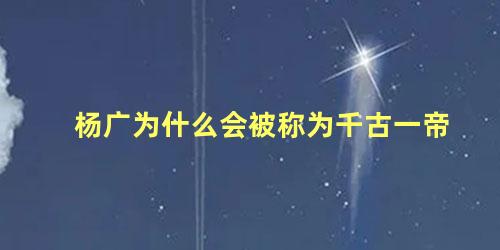 杨广为什么会被称为千古一帝